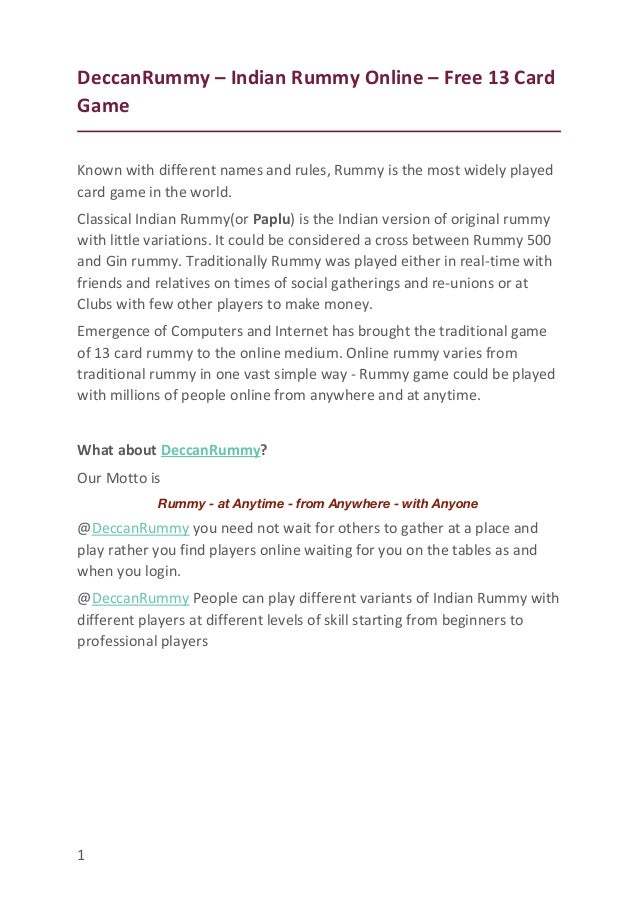 DeccanRummy – Indian Rummy Online – Free 13 Card Game

Known with different names and rules, Rummy is the most widely played card game in the world.

Classical Indian Rummy(or Paplu) is the Indian version of original rummy with little variations. It could be considered a cross between Rummy 500 and Gin rummy. Traditionally Rummy was played either in real-time with friends and relatives on times of social gatherings and re-unions or at Clubs with few other players to make money.

Emergence of Computers and Internet has brought the traditional game of 13 card rummy to the online medium. Online rummy varies from traditional rummy in one vast simple way - Rummy game could be played with millions of people online from anywhere and at anytime.

What about DeccanRummy?

Our Motto is

Rummy - at Anytime - from Anywhere - with Anyone

@DeccanRummy you need not wait for others to gather at a place and play rather you find players online waiting for you on the tables as and when you login.

@DeccanRummy People can play different variants of Indian Rummy with different players at different levels of skill starting from beginners to professional players

1